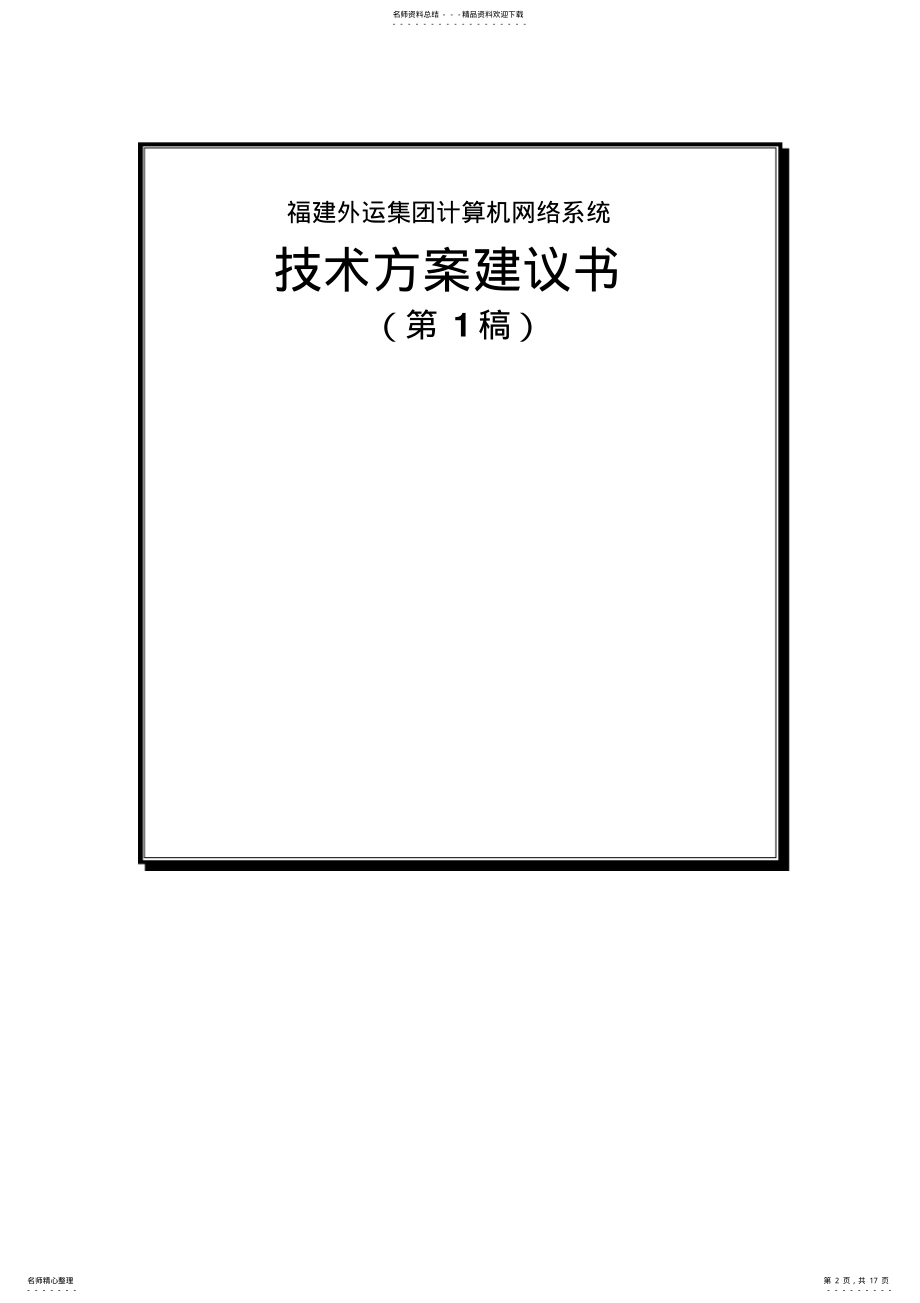 名师资料总结 - - -精品资料欢迎下载

福建外运集团计算机网络系统

技术方案建议书

（第 1稿）

名师精心整理

第 2 页，共 17 页